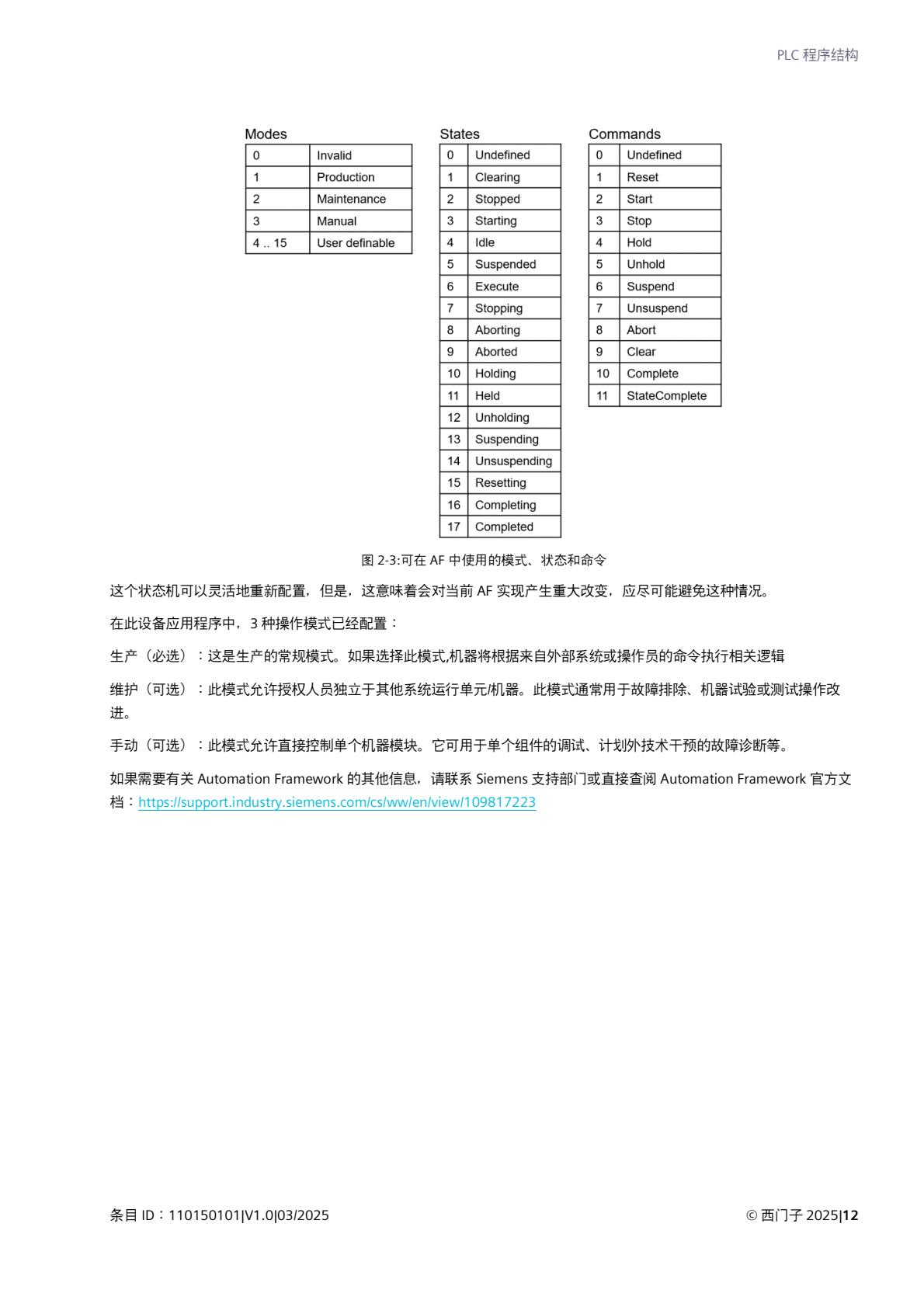 PLC 程序结构

Modes

| 0 | Invalid |
|---|---|
| 1 | Production |
| 2 | Maintenance |
| 3 | Manual |
| 4 .. 15 | User definable |

States

| 0 | Undefined |
|---|---|
| 1 | Clearing |
| 2 | Stopped |
| 3 | Starting |
| 4 | Idle |
| 5 | Suspended |
| 6 | Execute |
| 7 | Stopping |
| 8 | Aborting |
| 9 | Aborted |
| 10 | Holding |
| 11 | Held |
| 12 | Unholding |
| 13 | Suspending |
| 14 | Unsuspending |
| 15 | Resetting |
| 16 | Completing |
| 17 | Completed |

Commands

| 0 | Undefined |
|---|---|
| 1 | Reset |
| 2 | Start |
| 3 | Stop |
| 4 | Hold |
| 5 | Unhold |
| 6 | Suspend |
| 7 | Unsuspend |
| 8 | Abort |
| 9 | Clear |
| 10 | Complete |
| 11 | StateComplete |

图 2-3:可在 AF 中使用的模式、状态和命令

这个状态机可以灵活地重新配置，但是，这意味着会对当前 AF 实现产生重大改变，应尽可能避免这种情况。

在此设备应用程序中，3 种操作模式已经配置：

生产（必选）：这是生产的常规模式。如果选择此模式,机器将根据来自外部系统或操作员的命令执行相关逻辑

维护（可选）：此模式允许授权人员独立于其他系统运行单元/机器。此模式通常用于故障排除、机器试验或测试操作改进。

手动（可选）：此模式允许直接控制单个机器模块。它可用于单个组件的调试、计划外技术干预的故障诊断等。

如果需要有关 Automation Framework 的其他信息，请联系 Siemens 支持部门或直接查阅 Automation Framework 官方文档：https://support.industry.siemens.com/cs/ww/en/view/109817223

条目 ID：110150101|V1.0|03/2025

© 西门子 2025|12